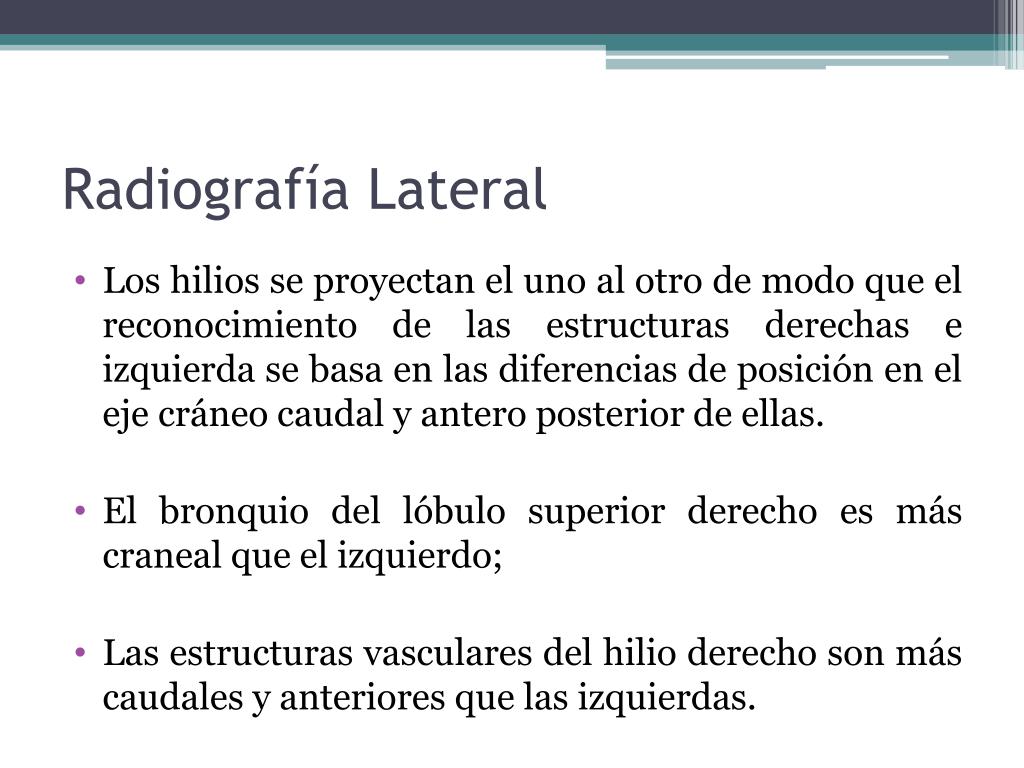 Radiografía Lateral

• Los hilios se proyectan el uno al otro de modo que el reconocimiento de las estructuras derechas e izquierda se basa en las diferencias de posición en el eje cráneo caudal y antero posterior de ellas.

• El bronquio del lóbulo superior derecho es más craneal que el izquierdo;

• Las estructuras vasculares del hilio derecho son más caudales y anteriores que las izquierdas.